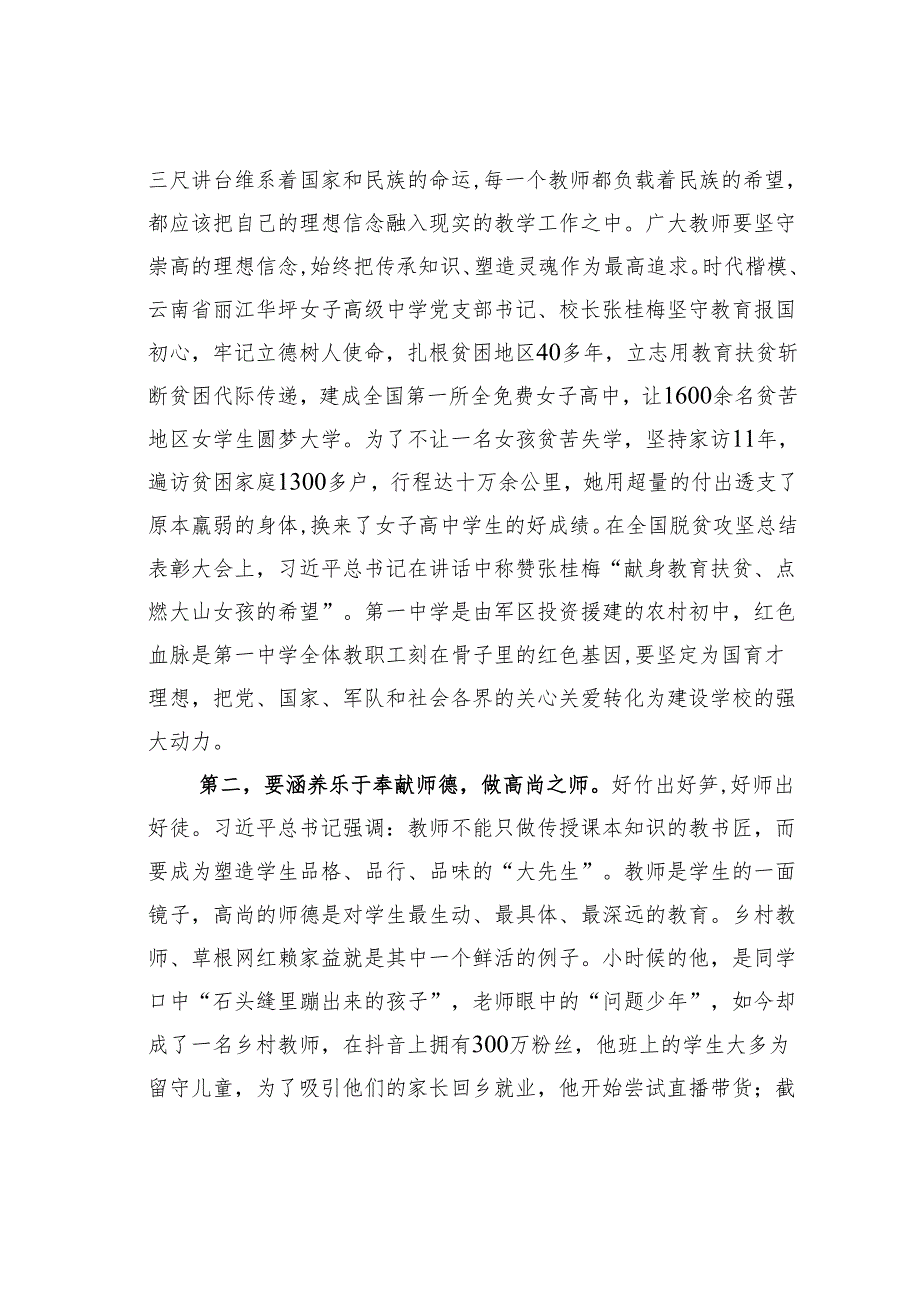 三尺讲台维系着国家和民族的命运，每一个教师都负载着民族的希望，都应该把自己的理想信念融入现实的教学工作之中。广大教师要坚守崇高的理想信念，始终把传承知识、塑造灵魂作为最高追求。时代楷模、云南省丽江华坪女子高级中学党支部书记、校长张桂梅坚守教育报国初心，牢记立德树人使命，扎根贫困地区40多年，立志用教育扶贫斩断贫困代际传递，建成全国第一所全免费女子高中，让1600余名贫苦地区女学生圆梦大学。为了不让一名女孩贫苦失学，坚持家访11年，遍访贫困家庭1300多户，行程达十万余公里，她用超量的付出透支了原本羸弱的身体，换来了女子高中学生的好成绩。在全国脱贫攻坚总结表彰大会上，习近平总书记在讲话中称赞张桂梅“献身教育扶贫、点燃大山女孩的希望”。第一中学是由军区投资援建的农村初中，红色血脉是第一中学全体教职工刻在骨子里的红色基因，要坚定为国育才理想，把党、国家、军队和社会各界的关心关爱转化为建设学校的强大动力。

第二，要涵养乐于奉献师德，做高尚之师。好竹出好笋，好师出好徒。习近平总书记强调：教师不能只做传授课本知识的教书匠，而要成为塑造学生品格、品行、品味的“大先生”。教师是学生的一面镜子，高尚的师德是对学生最生动、最具体、最深远的教育。乡村教师、草根网红赖家益就是其中一个鲜活的例子。小时候的他，是同学口中“石头缝里蹦出来的孩子”，老师眼中的“问题少年”，如今却成了一名乡村教师，在抖音上拥有300万粉丝，他班上的学生大多为留守儿童，为了吸引他们的家长回乡就业，他开始尝试直播带货；截